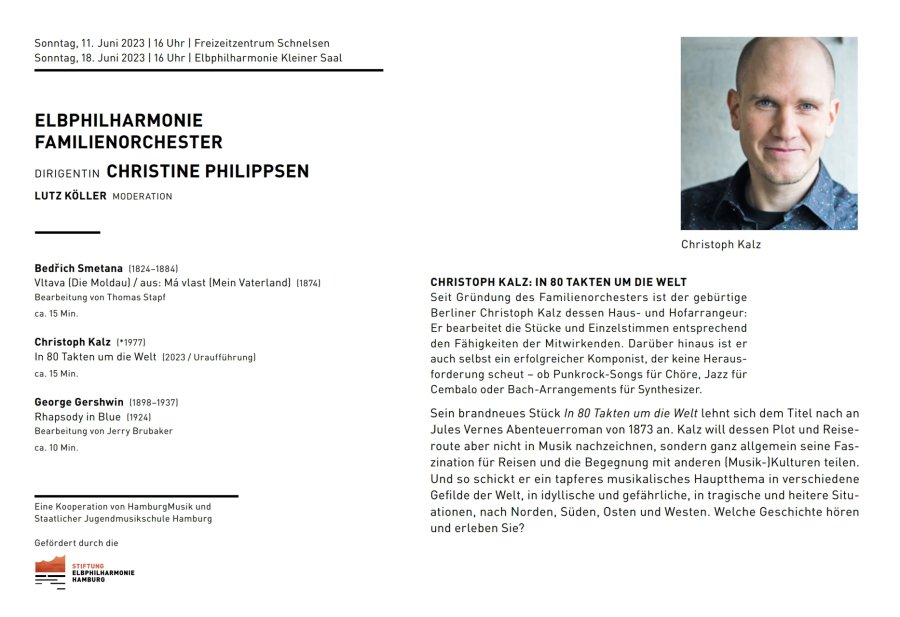 Sonntag, 11. Juni 2023 | 16 Uhr | Freizeitzentrum Schnelsen
Sonntag, 18. Juni 2023 | 16 Uhr | Elbphilharmonie Kleiner Saal

ELBPHILHARMONIE FAMILIENORCHESTER

DIRIGENTIN CHRISTINE PHILIPPSEN

LUTZ KÖLLER MODERATION

Bedřich Smetana (1824–1884)
Vltava (Die Moldau) / aus: Má vlast (Mein Vaterland) (1874)
Bearbeitung von Thomas Stapf
ca. 15 Min.

Christoph Kalz (*1977)
In 80 Takten um die Welt (2023 / Uraufführung)
ca. 15 Min.

George Gershwin (1898–1937)
Rhapsody in Blue (1924)
Bearbeitung von Jerry Brubaker
ca. 10 Min.

Eine Kooperation von HamburgMusik und Staatlicher Jugendmusikschule Hamburg

Gefördert durch die

STIFTUNG ELBPHILHARMONIE HAMBURG

Christoph Kalz

CHRISTOPH KALZ: IN 80 TAKTEN UM DIE WELT
Seit Gründung des Familienorchesters ist der gebürtige Berliner Christoph Kalz dessen Haus- und Hofarrangeur: Er bearbeitet die Stücke und Einzelstimmen entsprechend den Fähigkeiten der Mitwirkenden. Darüber hinaus ist er auch selbst ein erfolgreicher Komponist, der keine Herausforderung scheut – ob Punkrock-Songs für Chöre, Jazz für Cembalo oder Bach-Arrangements für Synthesizer.

Sein brandneues Stück In 80 Takten um die Welt lehnt sich dem Titel nach an Jules Vernes Abenteuerroman von 1873 an. Kalz will dessen Plot und Reiseroute aber nicht in Musik nachzeichnen, sondern ganz allgemein seine Faszination für Reisen und die Begegnung mit anderen (Musik-)Kulturen teilen. Und so schickt er ein tapferes musikalisches Hauptthema in verschiedene Gefilde der Welt, in idyllische und gefährliche, in tragische und heitere Situationen, nach Norden, Süden, Osten und Westen. Welche Geschichte hören und erleben Sie?